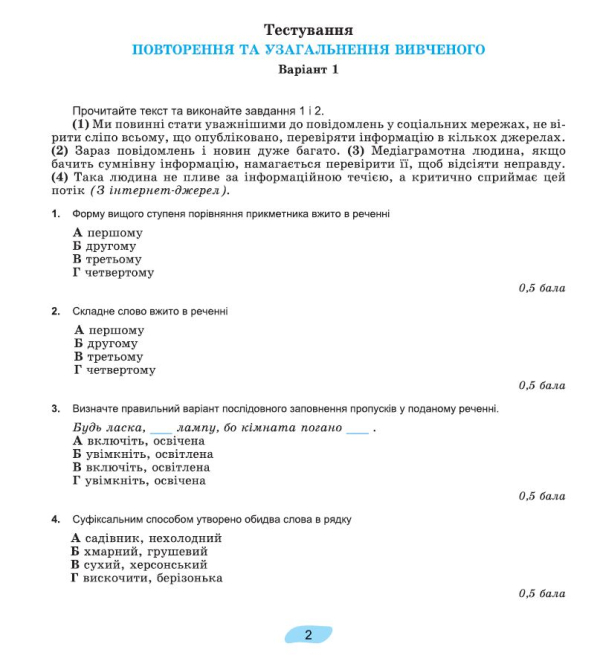 Тестування
ПОВТОРЕННЯ ТА УЗАГАЛЬНЕННЯ ВИВЧЕНОГО
Варіант 1

Прочитайте текст та виконайте завдання 1 і 2.
(1) Ми повинні стати уважнішими до повідомлень у соціальних мережах, не вірити сліпо всьому, що опубліковано, перевіряти інформацію в кількох джерелах. (2) Зараз повідомлень і новин дуже багато. (3) Медіаграмотна людина, якщо бачить сумнівну інформацію, намагається перевірити її, щоб відсіяти неправду. (4) Така людина не пливе за інформаційною течією, а критично сприймає цей потік (З інтернет-джерел).

1. Форму вищого ступеня порівняння прикметника вжито в реченні

А першому
Б другому
В третьому
Г четвертому

0,5 бала

2. Складне слово вжито в реченні

А першому
Б другому
В третьому
Г четвертому

0,5 бала

3. Визначте правильний варіант послідовного заповнення пропусків у поданому реченні.

Будь ласка, ___ лампу, бо кімната погано ___ .
А включіть, освічена
Б увімкніть, освітлена
В включіть, освітлена
Г увімкніть, освічена

0,5 бала

4. Суфіксальним способом утворено обидва слова в рядку

А садівник, нехолодний
Б хмарний, грушевий
В сухий, херсонський
Г вискочити, берізонька

0,5 бала

2